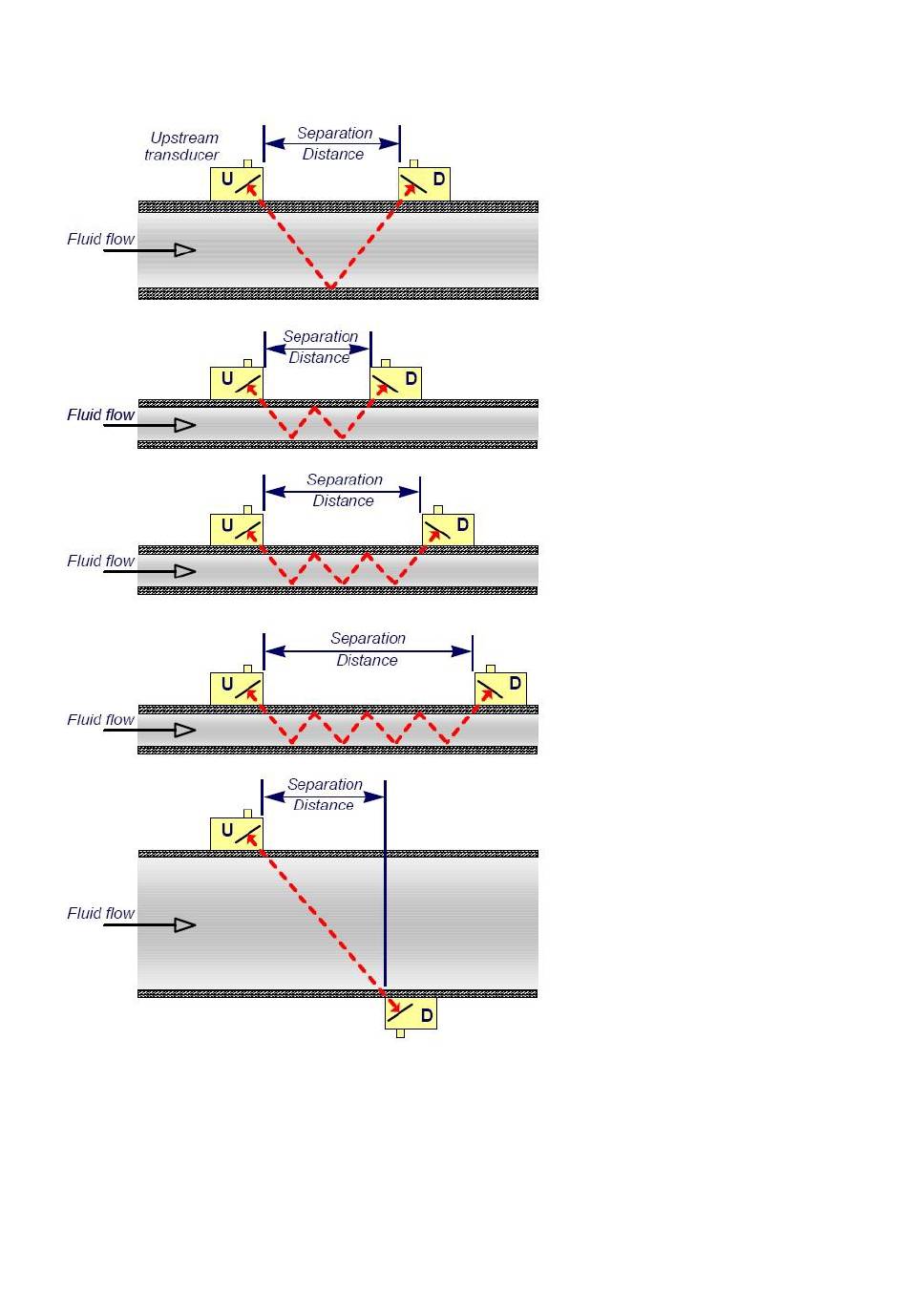 Upstream transducer

Separation Distance

U

D

Fluid flow

Separation Distance

U

D

Fluid flow

Separation Distance

U

D

Fluid flow

Separation Distance

U

D

Fluid flow

Separation Distance

U

Fluid flow

D